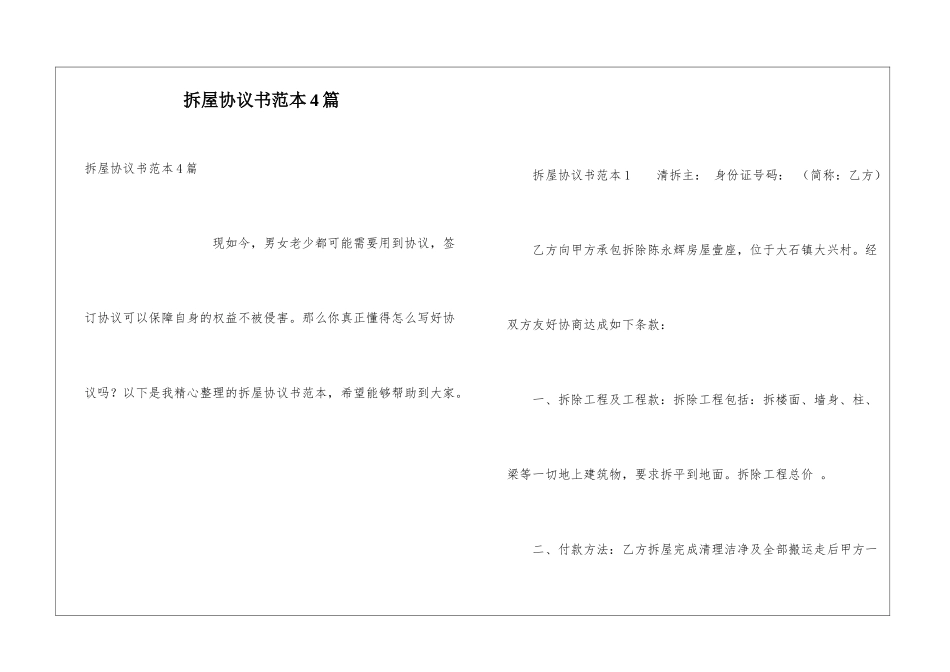 拆屋协议书范本4篇

拆屋协议书范本4篇

现如今，男女老少都可能需要用到协议，签订协议可以保障自身的权益不被侵害。那么你真正懂得怎么写好协议吗？以下是我精心整理的拆屋协议书范本，希望能够帮助到大家。

拆屋协议书范本1　清拆主：　身份证号码：　（简称：乙方）

乙方向甲方承包拆除陈永辉房屋壹座，位于大石镇大兴村。经双方友好协商达成如下条款：

一、拆除工程及工程款：拆除工程包括：拆楼面、墙身、柱、梁等一切地上建筑物，要求拆平到地面。拆除工程总价 。

二、付款方法：乙方拆屋完成清理洁净及全部搬运走后甲方一